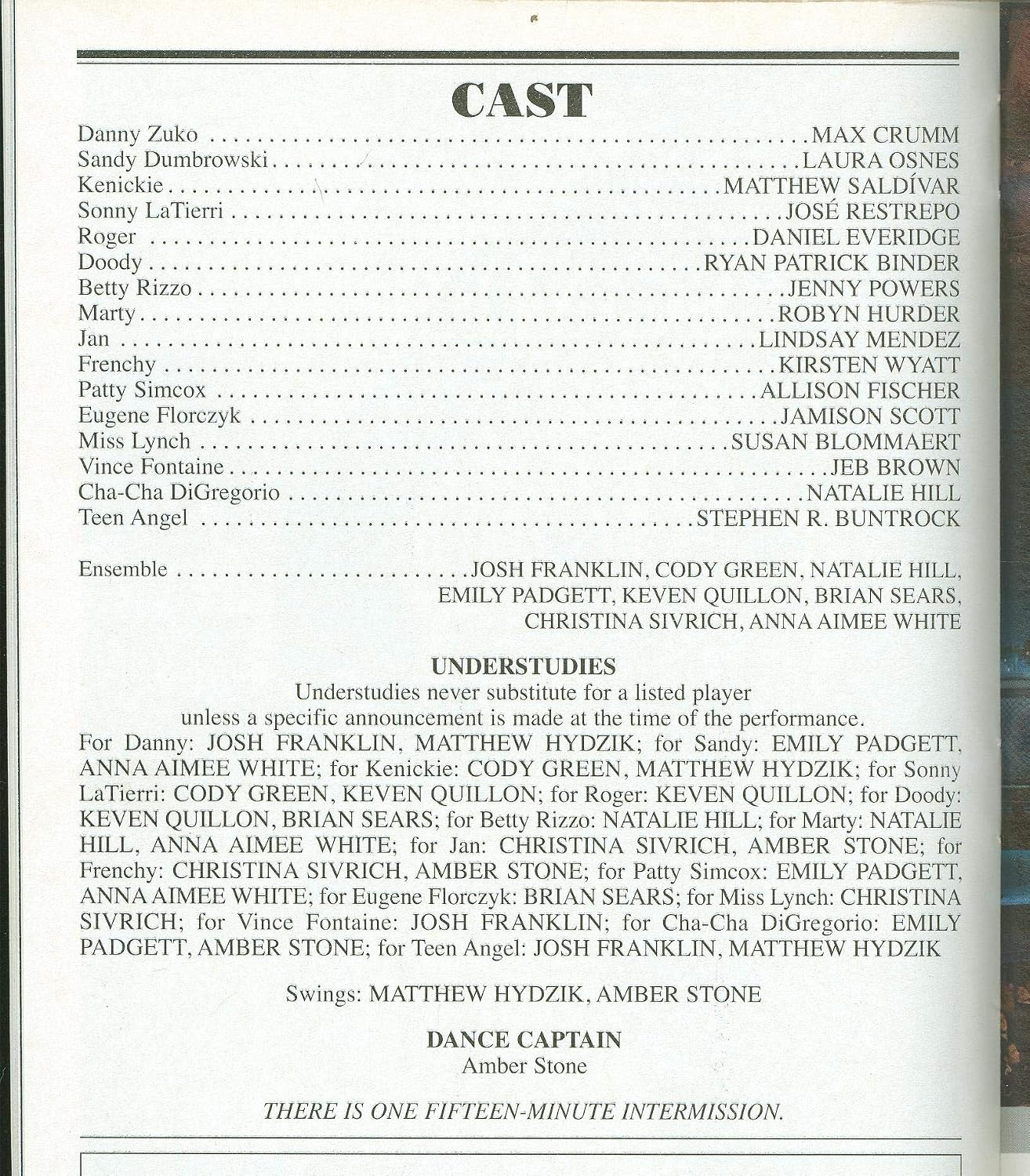 CAST

Danny Zuko MAX CRUMM
Sandy Dumbrowski LAURA OSNES
Kenickie MATTHEW SALDÍVAR
Sonny LaTierri JOSÉ RESTREPO
Roger DANIEL EVERIDGE
Doody RYAN PATRICK BINDER
Betty Rizzo JENNY POWERS
Marty ROBYN HURDER
Jan LINDSAY MENDEZ
Frenchy KIRSTEN WYATT
Patty Simcox ALLISON FISCHER
Eugene Florczyk JAMISON SCOTT
Miss Lynch SUSAN BLOMMAERT
Vince Fontaine JEB BROWN
Cha-Cha DiGregorio NATALIE HILL
Teen Angel STEPHEN R. BUNTROCK

Ensemble JOSH FRANKLIN, CODY GREEN, NATALIE HILL, EMILY PADGETT, KEVEN QUILLON, BRIAN SEARS, CHRISTINA SIVRICH, ANNA AIMEE WHITE

UNDERSTUDIES

Understudies never substitute for a listed player unless a specific announcement is made at the time of the performance.

For Danny: JOSH FRANKLIN, MATTHEW HYDZIK; for Sandy: EMILY PADGETT, ANNA AIMEE WHITE; for Kenickie: CODY GREEN, MATTHEW HYDZIK; for Sonny LaTierri: CODY GREEN, KEVEN QUILLON; for Roger: KEVEN QUILLON; for Doody: KEVEN QUILLON, BRIAN SEARS; for Betty Rizzo: NATALIE HILL; for Marty: NATALIE HILL, ANNA AIMEE WHITE; for Jan: CHRISTINA SIVRICH, AMBER STONE; for Frenchy: CHRISTINA SIVRICH, AMBER STONE; for Patty Simcox: EMILY PADGETT, ANNA AIMEE WHITE; for Eugene Florczyk: BRIAN SEARS; for Miss Lynch: CHRISTINA SIVRICH; for Vince Fontaine: JOSH FRANKLIN; for Cha-Cha DiGregorio: EMILY PADGETT, AMBER STONE; for Teen Angel: JOSH FRANKLIN, MATTHEW HYDZIK

Swings: MATTHEW HYDZIK, AMBER STONE

DANCE CAPTAIN
Amber Stone

THERE IS ONE FIFTEEN-MINUTE INTERMISSION.